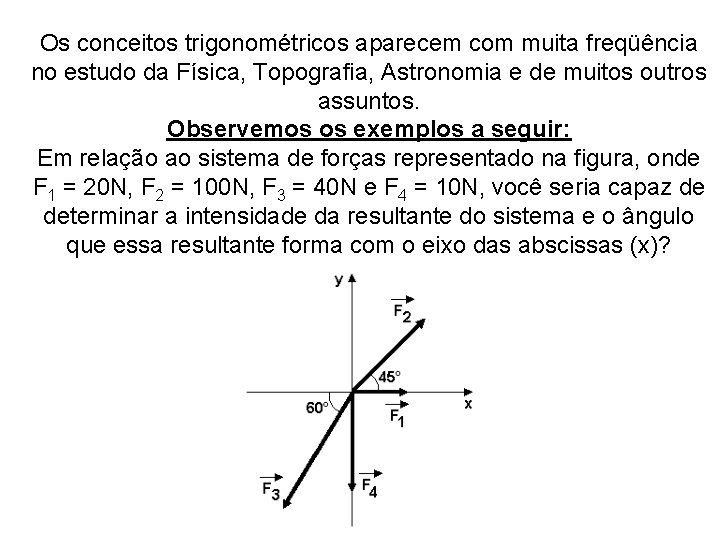 Os conceitos trigonométricos aparecem com muita freqüência no estudo da Física, Topografia, Astronomia e de muitos outros assuntos.

Observemos os exemplos a seguir:

Em relação ao sistema de forças representado na figura, onde $F_1$ = 20N, $F_2$ = 100N, $F_3$ = 40N e $F_4$ = 10N, você seria capaz de determinar a intensidade da resultante do sistema e o ângulo que essa resultante forma com o eixo das abscissas (x)?

y
$\vec{F_2}$
45°
x
60°
$\vec{F_1}$
$\vec{F_3}$
$\vec{F_4}$